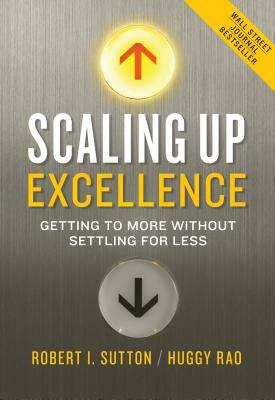 WALL STREET JOURNAL BESTSELLER

SCALING UP EXCELLENCE

GETTING TO MORE WITHOUT SETTLING FOR LESS

ROBERT I. SUTTON / HUGGY RAO